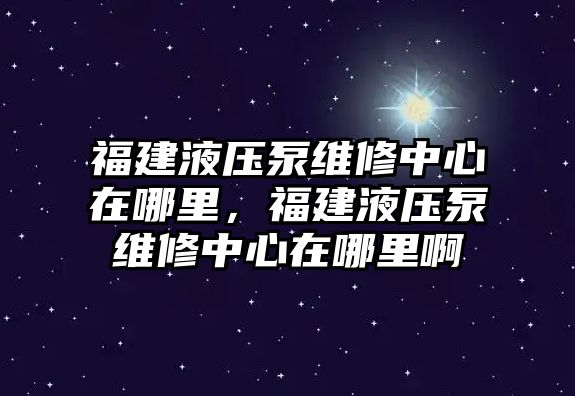 福建液压泵维修中心在哪里，福建液压泵维修中心在哪里啊